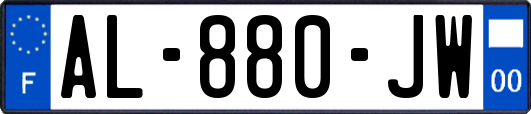 F
AL-880-JW
00